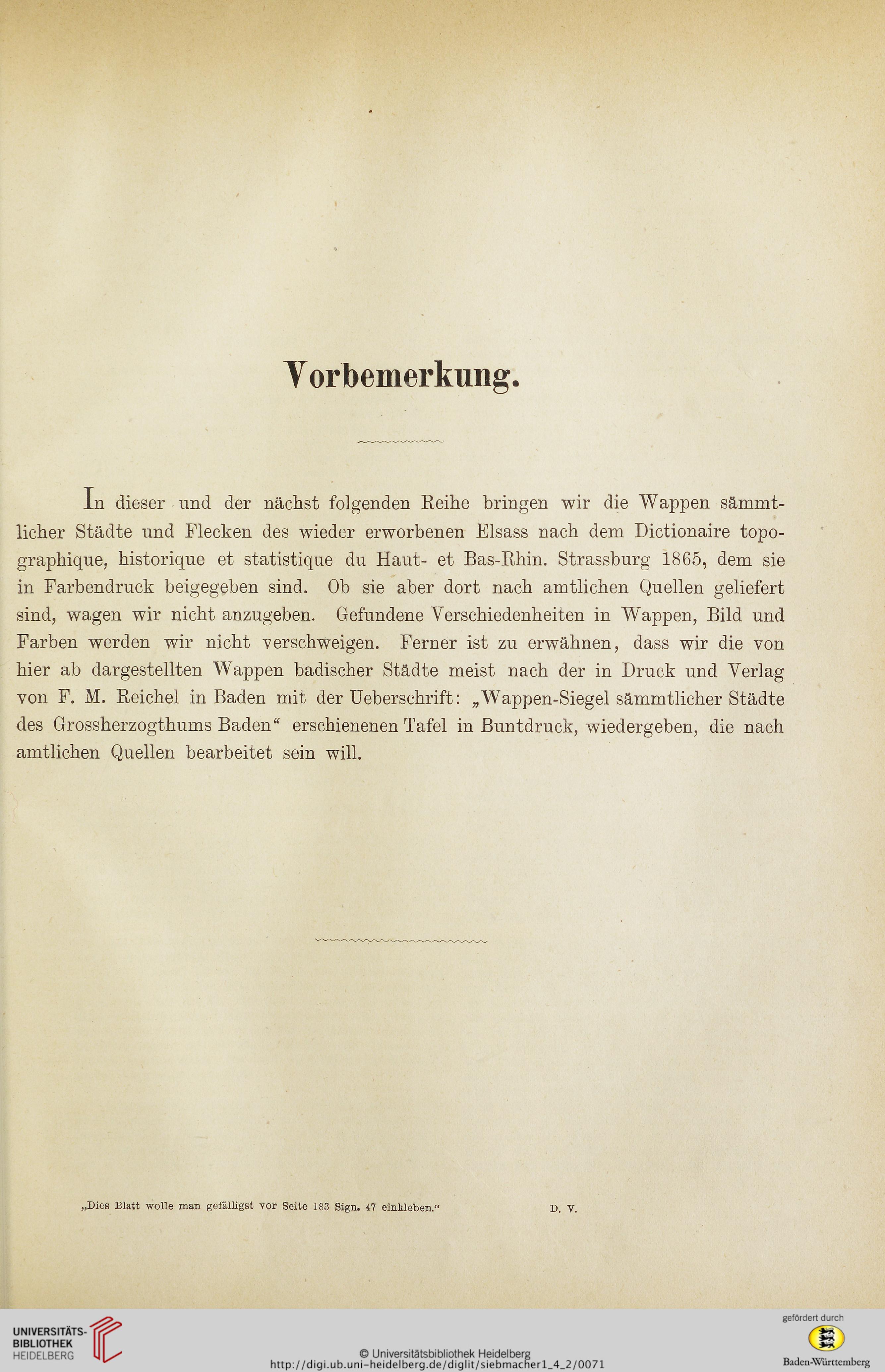 Vorbemerkung.

In dieser und der nächst folgenden Reihe bringen wir die Wappen sämmtlicher Städte und Flecken des wieder erworbenen Elsass nach dem Dictionaire topographique, historique et statistique du Haut- et Bas-Rhin. Strassburg 1865, dem sie in Farbendruck beigegeben sind. Ob sie aber dort nach amtlichen Quellen geliefert sind, wagen wir nicht anzugeben. Gefundene Verschiedenheiten in Wappen, Bild und Farben werden wir nicht verschweigen. Ferner ist zu erwähnen, dass wir die von hier ab dargestellten Wappen badischer Städte meist nach der in Druck und Verlag von F. M. Reichel in Baden mit der Ueberschrift: „Wappen-Siegel sämmtlicher Städte des Grossherzogthums Baden“ erschienenen Tafel in Buntdruck, wiedergeben, die nach amtlichen Quellen bearbeitet sein will.

„Dies Blatt wolle man gefälligst vor Seite 183 Sign. 47 einkleben.“ D. V.

UNIVERSITÄTS-BIBLIOTHEK HEIDELBERG

© Universitätsbibliothek Heidelberg
http://digi.ub.uni-heidelberg.de/diglit/siebmacher1_4_2/0071

gefördert durch
Baden-Württemberg